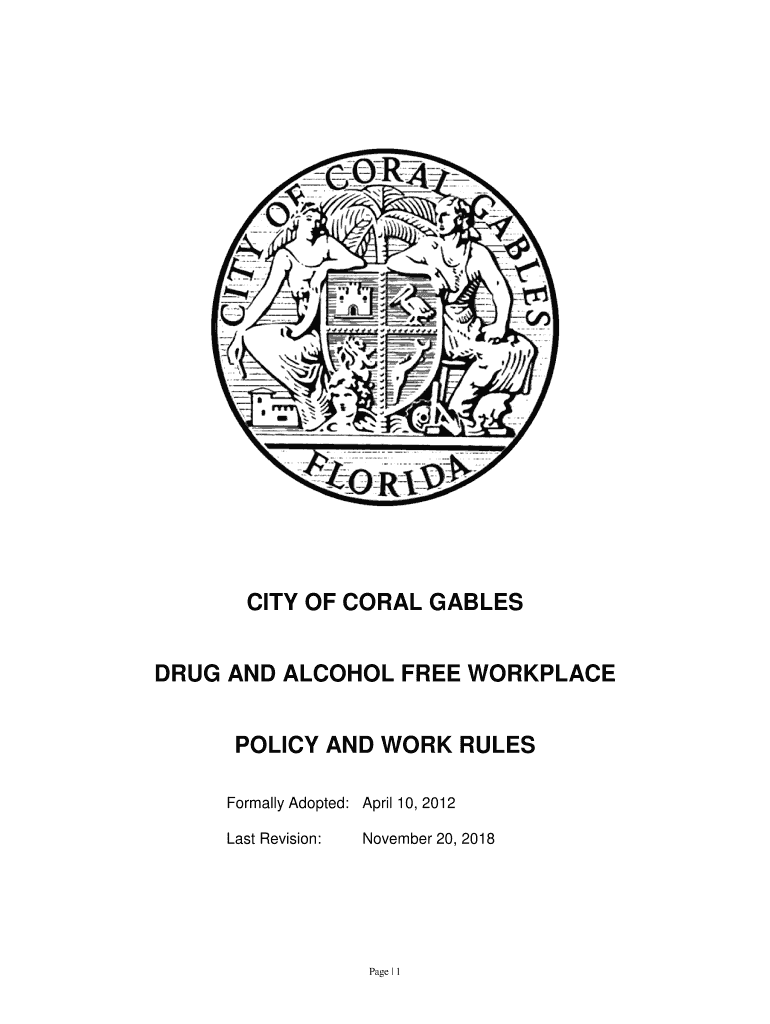 CITY OF CORAL GABLES
FLORIDA

CITY OF CORAL GABLES

DRUG AND ALCOHOL FREE WORKPLACE

POLICY AND WORK RULES

Formally Adopted: April 10, 2012

Last Revision: November 20, 2018

Page | 1